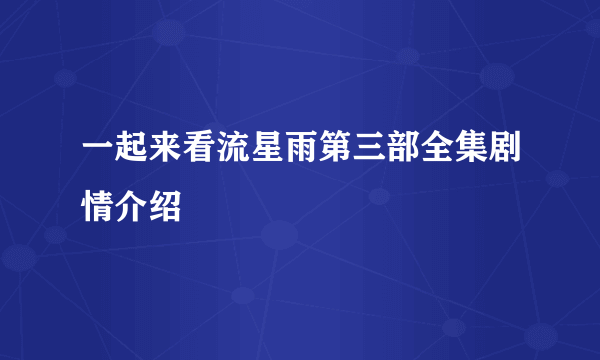 一起来看流星雨第三部全集剧情介绍